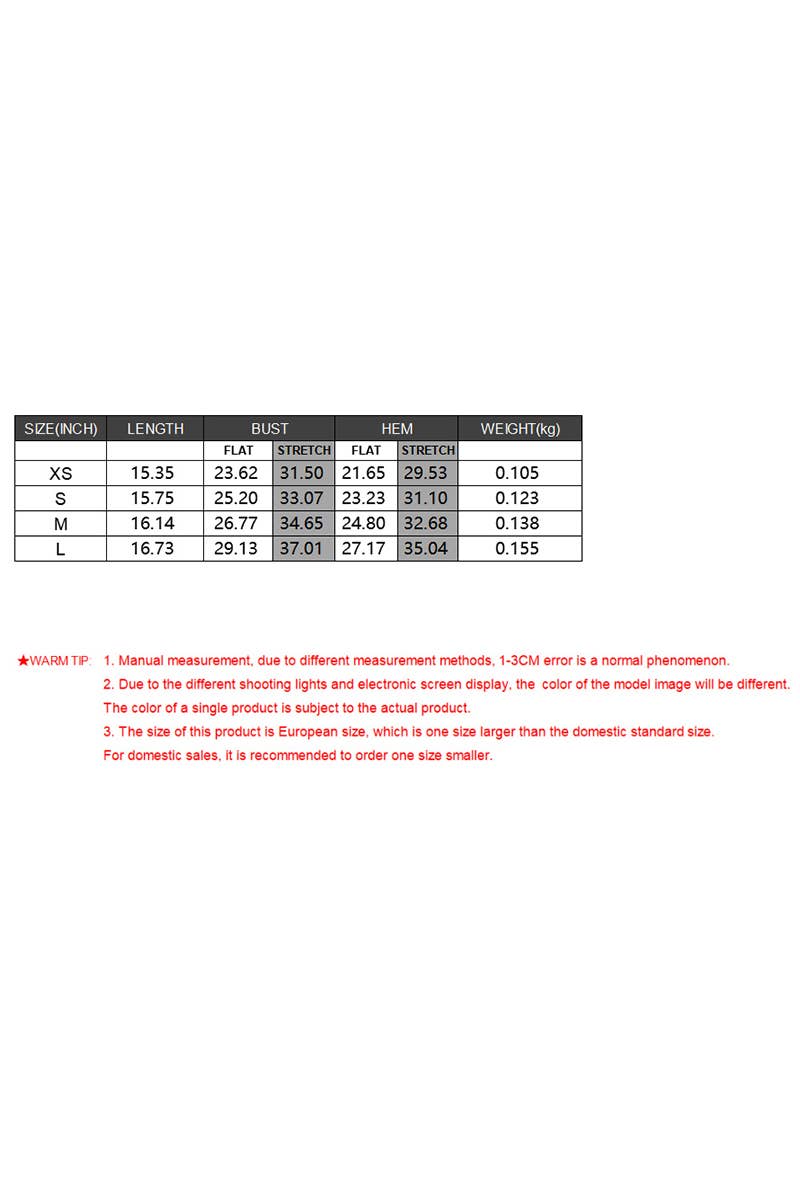 | SIZE(INCH) | LENGTH | BUST | | HEM | | WEIGHT(kg) |
|---|---|---|---|---|---|---|
| | | FLAT | STRETCH | FLAT | STRETCH | |
| XS | 15.35 | 23.62 | 31.50 | 21.65 | 29.53 | 0.105 |
| S | 15.75 | 25.20 | 33.07 | 23.23 | 31.10 | 0.123 |
| M | 16.14 | 26.77 | 34.65 | 24.80 | 32.68 | 0.138 |
| L | 16.73 | 29.13 | 37.01 | 27.17 | 35.04 | 0.155 |

★WARM TIP: 1. Manual measurement, due to different measurement methods, 1-3CM error is a normal phenomenon.
2. Due to the different shooting lights and electronic screen display, the color of the model image will be different. The color of a single product is subject to the actual product.
3. The size of this product is European size, which is one size larger than the domestic standard size. For domestic sales, it is recommended to order one size smaller.